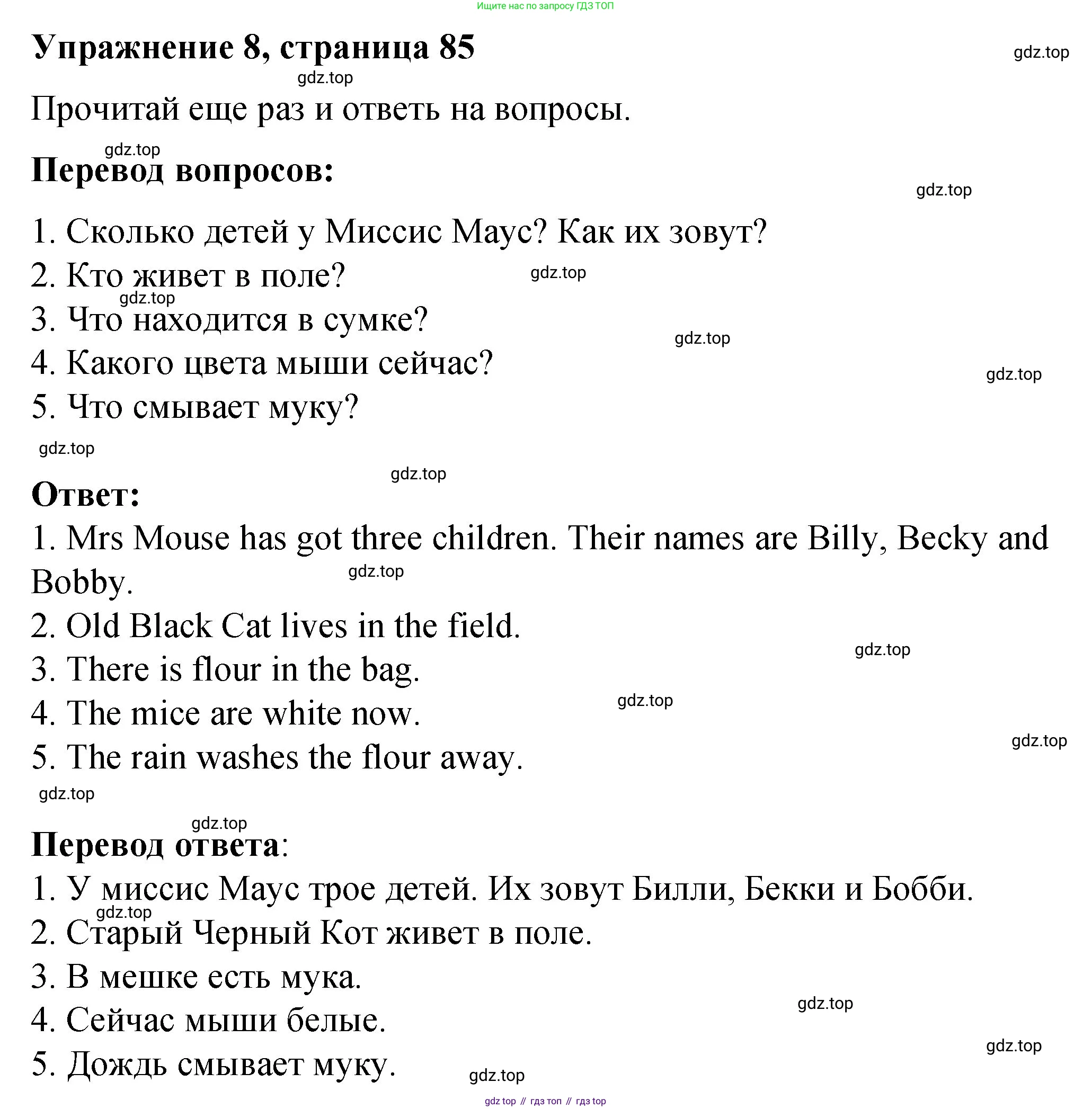 Ищите нас по запросу ГДЗ ТОП

Упражнение 8, страница 85

gdz.top

gdz.top

Прочитай еще раз и ответь на вопросы.

gdz.top

Перевод вопросов:

gdz.top

1. Сколько детей у Миссис Маус? Как их зовут?
2. Кто живет в поле?
gdz.top
gdz.top
3. Что находится в сумке?
gdz.top
4. Какого цвета мыши сейчас?
gdz.top
5. Что смывает муку?

gdz.top

gdz.top

Ответ:
1. Mrs Mouse has got three children. Their names are Billy, Becky and Bobby.
gdz.top
2. Old Black Cat lives in the field.
gdz.top
3. There is flour in the bag.
gdz.top
4. The mice are white now.
gdz.top
5. The rain washes the flour away.

gdz.top

gdz.top

Перевод ответа:
1. У миссис Маус трое детей. Их зовут Билли, Бекки и Бобби.
gdz.top
2. Старый Черный Кот живет в поле.
3. В мешке есть мука.
gdz.top
4. Сейчас мыши белые.
gdz.top
5. Дождь смывает муку.
gdz.top

gdz top // гдз топ // гдз top